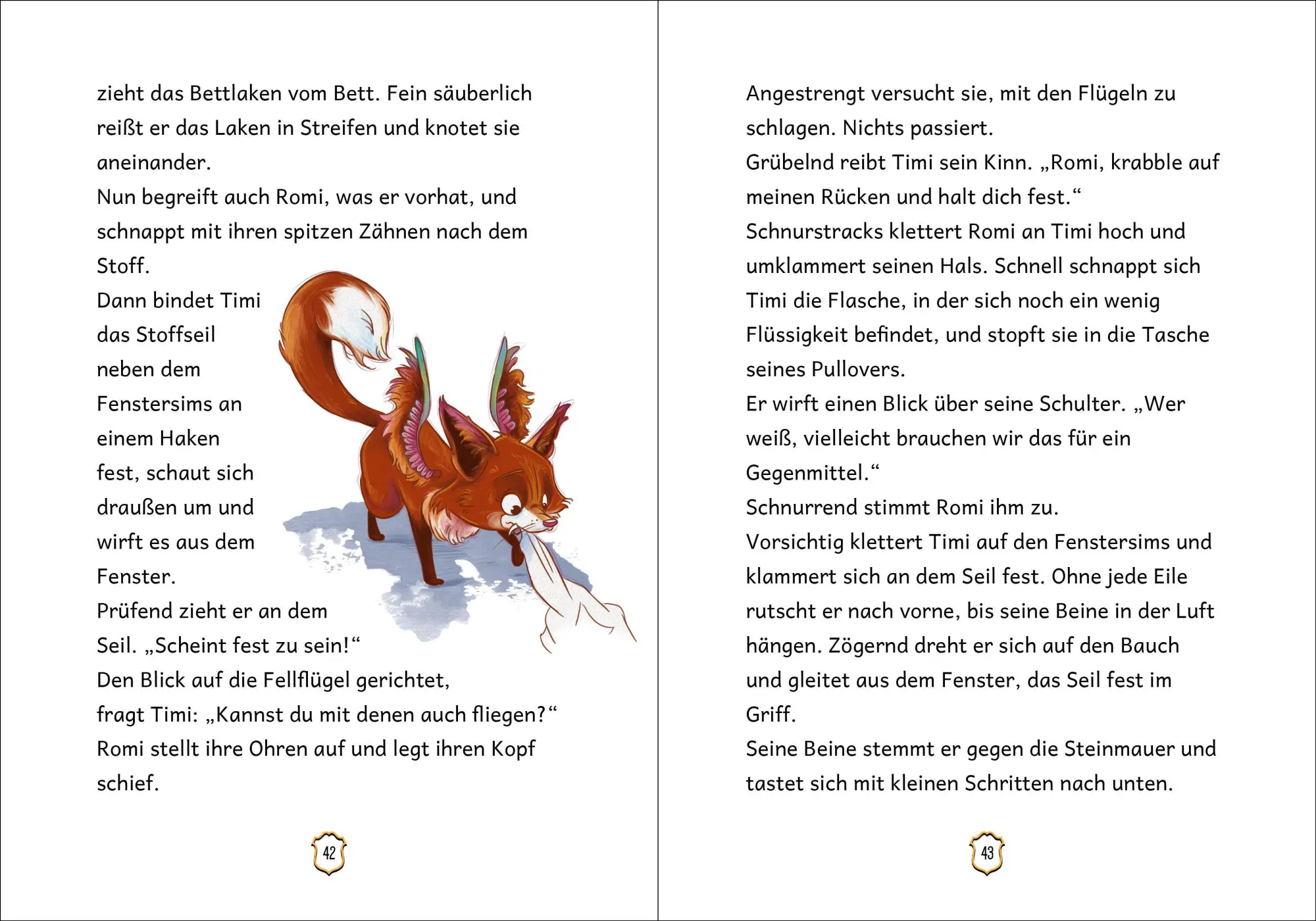 zieht das Bettlaken vom Bett. Fein säuberlich reißt er das Laken in Streifen und knotet sie aneinander.
Nun begreift auch Romi, was er vorhat, und schnappt mit ihren spitzen Zähnen nach dem Stoff.
Dann bindet Timi das Stoffseil neben dem Fenstersims an einem Haken fest, schaut sich draußen um und wirft es aus dem Fenster.
Prüfend zieht er an dem Seil. „Scheint fest zu sein!“
Den Blick auf die Fellflügel gerichtet, fragt Timi: „Kannst du mit denen auch fliegen?“
Romi stellt ihre Ohren auf und legt ihren Kopf schief.

42

Angestrengt versucht sie, mit den Flügeln zu schlagen. Nichts passiert.
Grübelnd reibt Timi sein Kinn. „Romi, krabble auf meinen Rücken und halt dich fest.“
Schnurstracks klettert Romi an Timi hoch und umklammert seinen Hals. Schnell schnappt sich Timi die Flasche, in der sich noch ein wenig Flüssigkeit befindet, und stopft sie in die Tasche seines Pullovers.
Er wirft einen Blick über seine Schulter. „Wer weiß, vielleicht brauchen wir das für ein Gegenmittel.“
Schnurrend stimmt Romi ihm zu.
Vorsichtig klettert Timi auf den Fenstersims und klammert sich an dem Seil fest. Ohne jede Eile rutscht er nach vorne, bis seine Beine in der Luft hängen. Zögernd dreht er sich auf den Bauch und gleitet aus dem Fenster, das Seil fest im Griff.
Seine Beine stemmt er gegen die Steinmauer und tastet sich mit kleinen Schritten nach unten.

43